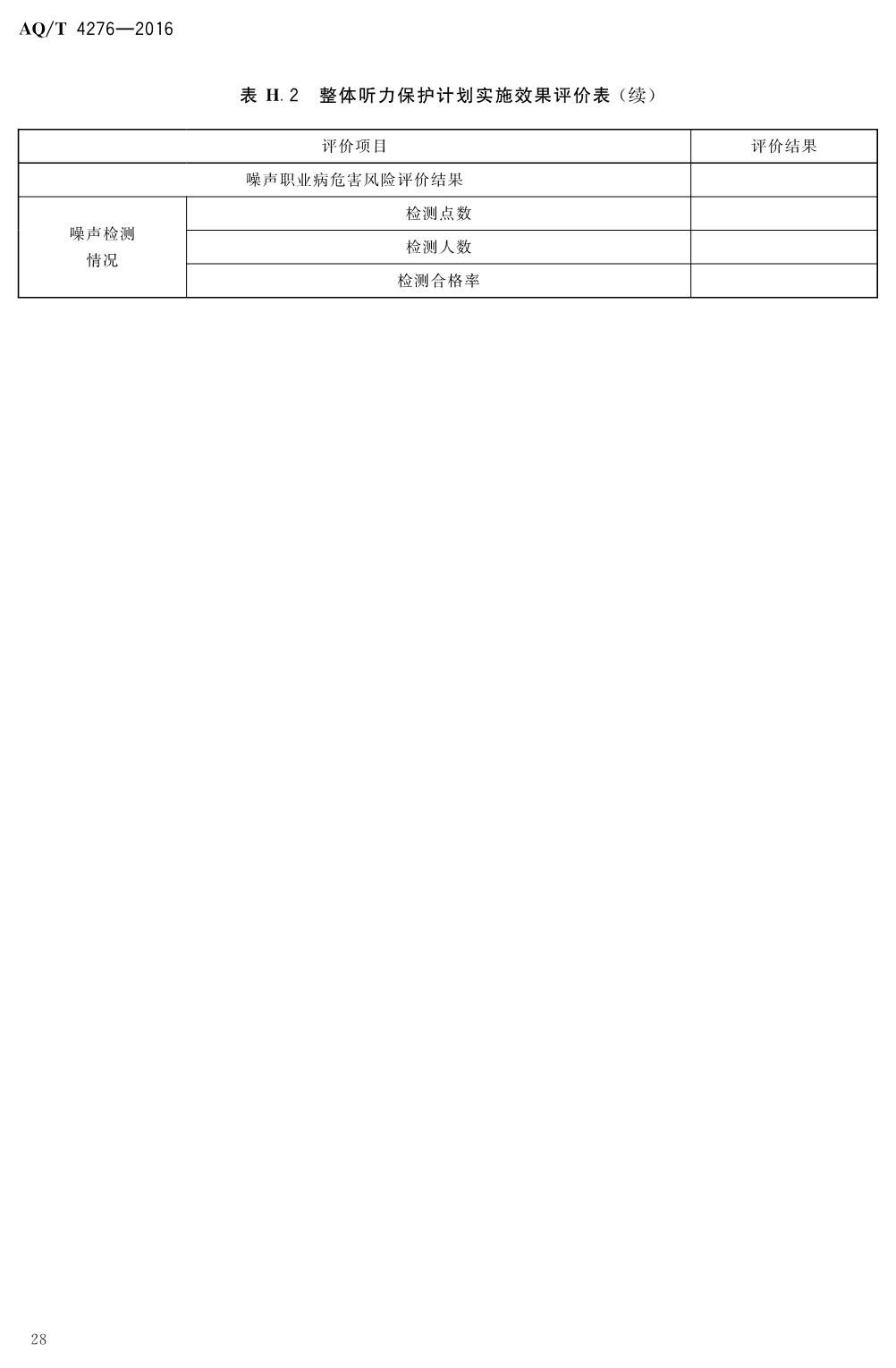 AQ/T 4276—2016

表H.2 整体听力保护计划实施效果评价表(续)

| 评价项目 | | 评价结果 |
|---|---|---|
| 噪声职业病危害风险评价结果 | | |
| 噪声检测情况 | 检测点数 | |
| | 检测人数 | |
| | 检测合格率 | |

28